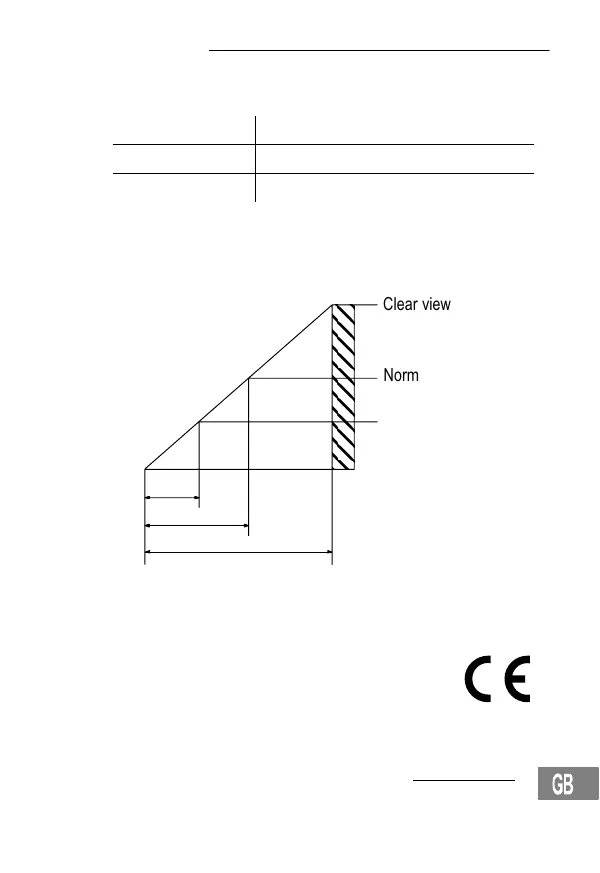 Clear view

Norm

CE

GB